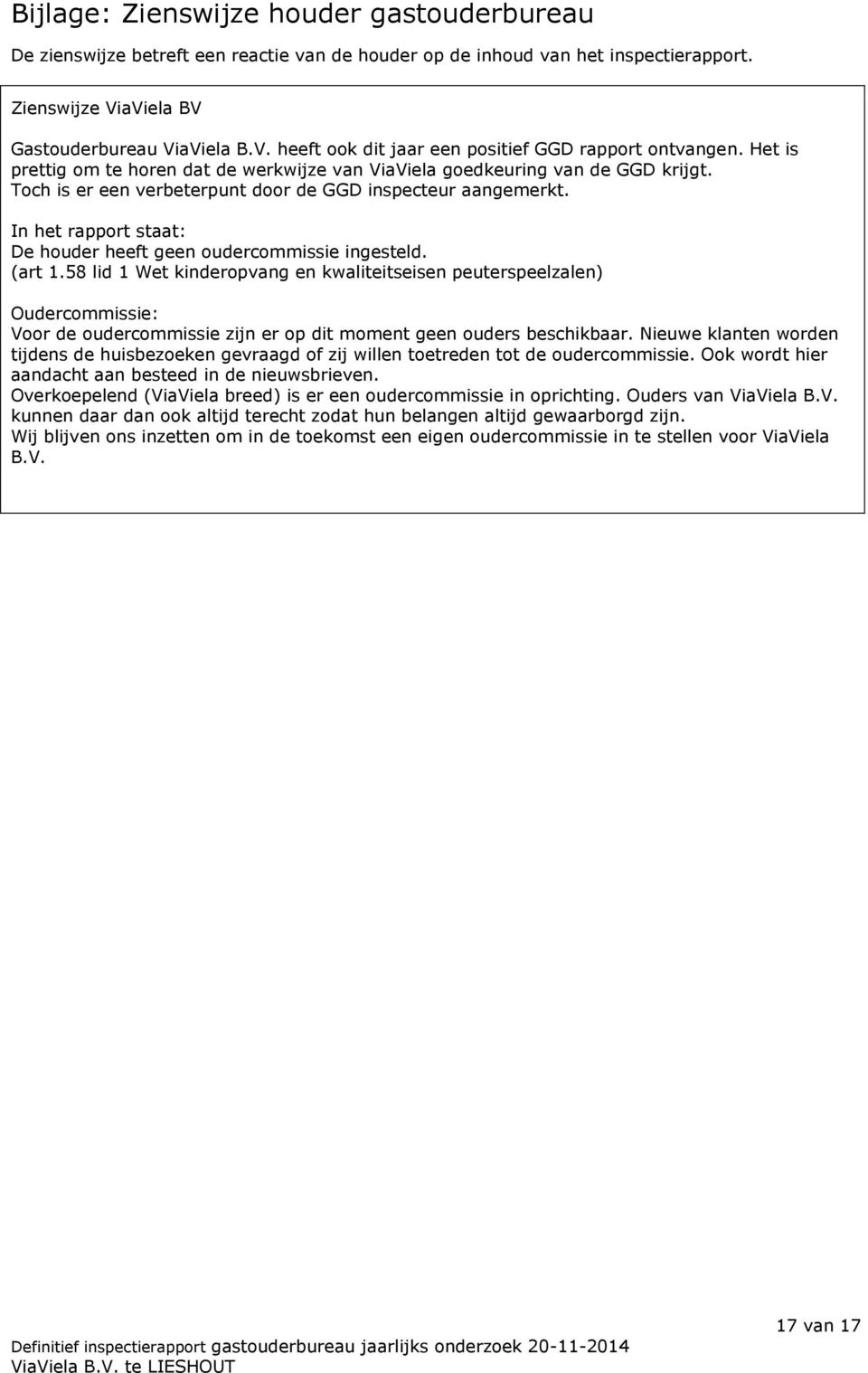 Bijlage: Zienswijze houder gastouderbureau

De zienswijze betreft een reactie van de houder op de inhoud van het inspectierapport.

Zienswijze ViaViela BV

Gastouderbureau ViaViela B.V. heeft ook dit jaar een positief GGD rapport ontvangen. Het is prettig om te horen dat de werkwijze van ViaViela goedkeuring van de GGD krijgt. Toch is er een verbeterpunt door de GGD inspecteur aangemerkt.

In het rapport staat:
De houder heeft geen oudercommissie ingesteld.
(art 1.58 lid 1 Wet kinderopvang en kwaliteitseisen peuterspeelzalen)

Oudercommissie:
Voor de oudercommissie zijn er op dit moment geen ouders beschikbaar. Nieuwe klanten worden tijdens de huisbezoeken gevraagd of zij willen toetreden tot de oudercommissie. Ook wordt hier aandacht aan besteed in de nieuwsbrieven.
Overkoepelend (ViaViela breed) is er een oudercommissie in oprichting. Ouders van ViaViela B.V. kunnen daar dan ook altijd terecht zodat hun belangen altijd gewaarborgd zijn.
Wij blijven ons inzetten om in de toekomst een eigen oudercommissie in te stellen voor ViaViela B.V.

17 van 17

Definitief inspectierapport gastouderbureau jaarlijks onderzoek 20-11-2014
ViaViela B.V. te LIESHOUT